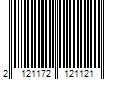 2 121172 121121